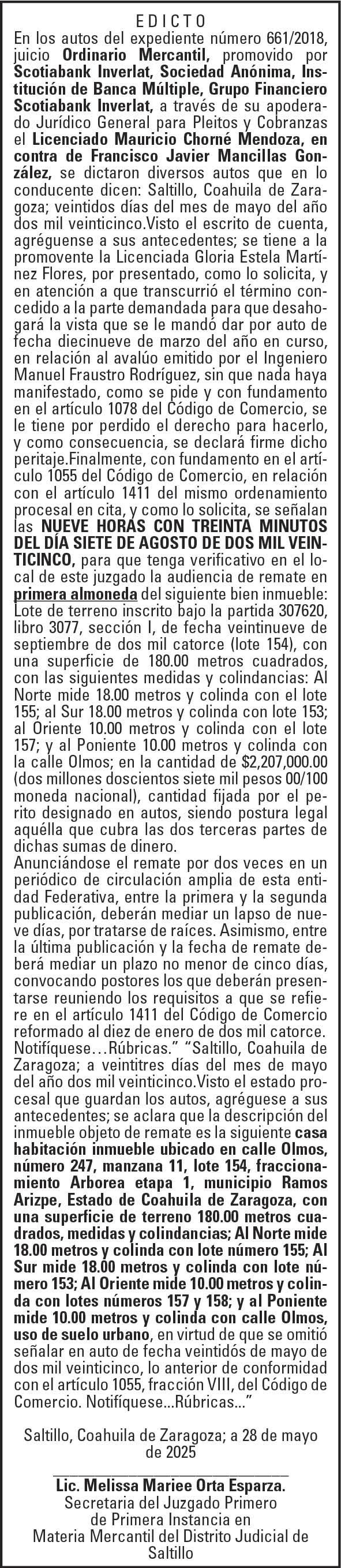 EDICTO

En los autos del expediente número 661/2018, juicio Ordinario Mercantil, promovido por Scotiabank Inverlat, Sociedad Anónima, Institución de Banca Múltiple, Grupo Financiero Scotiabank Inverlat, a través de su apoderado Jurídico General para Pleitos y Cobranzas el Licenciado Mauricio Chorné Mendoza, en contra de Francisco Javier Mancillas González, se dictaron diversos autos que en lo conducente dicen: Saltillo, Coahuila de Zaragoza; veintidos días del mes de mayo del año dos mil veinticinco.Visto el escrito de cuenta, agréguense a sus antecedentes; se tiene a la promovente la Licenciada Gloria Estela Martínez Flores, por presentado, como lo solicita, y en atención a que transcurrió el término concedido a la parte demandada para que desahogará la vista que se le mandó dar por auto de fecha diecinueve de marzo del año en curso, en relación al avalúo emitido por el Ingeniero Manuel Fraustro Rodríguez, sin que nada haya manifestado, como se pide y con fundamento en el artículo 1078 del Código de Comercio, se le tiene por perdido el derecho para hacerlo, y como consecuencia, se declará firme dicho peritaje.Finalmente, con fundamento en el artículo 1055 del Código de Comercio, en relación con el artículo 1411 del mismo ordenamiento procesal en cita, y como lo solicita, se señalan las NUEVE HORAS CON TREINTA MINUTOS DEL DÍA SIETE DE AGOSTO DE DOS MIL VEINTICINCO, para que tenga verificativo en el local de este juzgado la audiencia de remate en primera almoneda del siguiente bien inmueble: Lote de terreno inscrito bajo la partida 307620, libro 3077, sección I, de fecha veintinueve de septiembre de dos mil catorce (lote 154), con una superficie de 180.00 metros cuadrados, con las siguientes medidas y colindancias: Al Norte mide 18.00 metros y colinda con el lote 155; al Sur 18.00 metros y colinda con lote 153; al Oriente 10.00 metros y colinda con el lote 157; y al Poniente 10.00 metros y colinda con la calle Olmos; en la cantidad de $2,207,000.00 (dos millones doscientos siete mil pesos 00/100 moneda nacional), cantidad fijada por el perito designado en autos, siendo postura legal aquélla que cubra las dos terceras partes de dichas sumas de dinero.
Anunciándose el remate por dos veces en un periódico de circulación amplia de esta entidad Federativa, entre la primera y la segunda publicación, deberán mediar un lapso de nueve días, por tratarse de raíces. Asimismo, entre la última publicación y la fecha de remate deberá mediar un plazo no menor de cinco días, convocando postores los que deberán presentarse reuniendo los requisitos a que se refiere en el artículo 1411 del Código de Comercio reformado al diez de enero de dos mil catorce. Notifíquese…Rúbricas.” “Saltillo, Coahuila de Zaragoza; a veintitres días del mes de mayo del año dos mil veinticinco.Visto el estado procesal que guardan los autos, agréguese a sus antecedentes; se aclara que la descripción del inmueble objeto de remate es la siguiente casa habitación inmueble ubicado en calle Olmos, número 247, manzana 11, lote 154, fraccionamiento Arborea etapa 1, municipio Ramos Arizpe, Estado de Coahuila de Zaragoza, con una superficie de terreno 180.00 metros cuadrados, medidas y colindancias; Al Norte mide 18.00 metros y colinda con lote número 155; Al Sur mide 18.00 metros y colinda con lote número 153; Al Oriente mide 10.00 metros y colinda con lotes números 157 y 158; y al Poniente mide 10.00 metros y colinda con calle Olmos, uso de suelo urbano, en virtud de que se omitió señalar en auto de fecha veintidós de mayo de dos mil veinticinco, lo anterior de conformidad con el artículo 1055, fracción VIII, del Código de Comercio. Notifíquese...Rúbricas...”

Saltillo, Coahuila de Zaragoza; a 28 de mayo de 2025

Lic. Melissa Mariee Orta Esparza.
Secretaria del Juzgado Primero de Primera Instancia en Materia Mercantil del Distrito Judicial de Saltillo